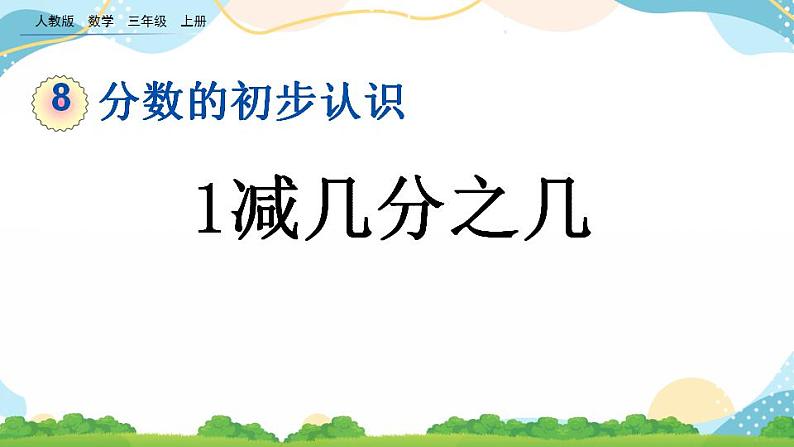 人教版 数学 三年级 上册

8 分数的初步认识

1减几分之几